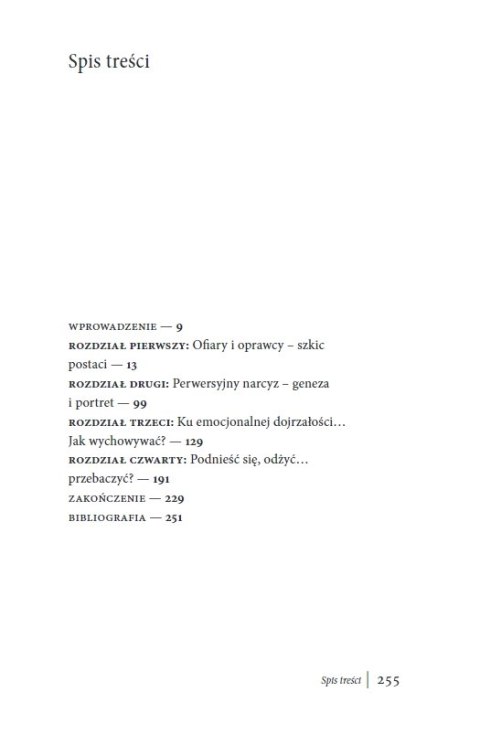 Spis treści

WPROWADZENIE — 9
ROZDZIAŁ PIERWSZY: Ofiary i oprawcy – szkic postaci — 13
ROZDZIAŁ DRUGI: Perwersyjny narcyz – geneza i portret — 99
ROZDZIAŁ TRZECI: Ku emocjonalnej dojrzałości… Jak wychowywać? — 129
ROZDZIAŁ CZWARTY: Podnieść się, odżyć… przebaczyć? — 191
ZAKOŃCZENIE — 229
BIBLIOGRAFIA — 251

Spis treści | 255